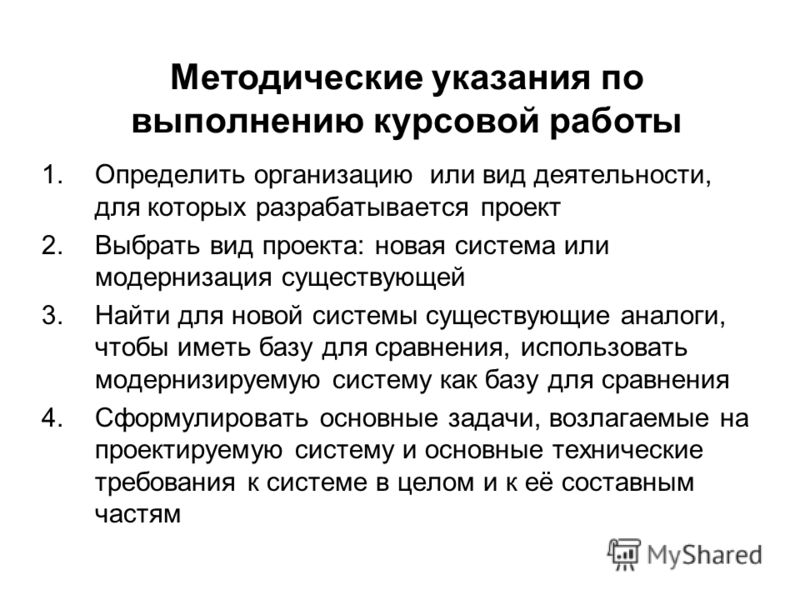 Методические указания по выполнению курсовой работы

1. Определить организацию или вид деятельности, для которых разрабатывается проект
2. Выбрать вид проекта: новая система или модернизация существующей
3. Найти для новой системы существующие аналоги, чтобы иметь базу для сравнения, использовать модернизируемую систему как базу для сравнения
4. Сформулировать основные задачи, возлагаемые на проектируемую систему и основные технические требования к системе в целом и к её составным частям

MyShared